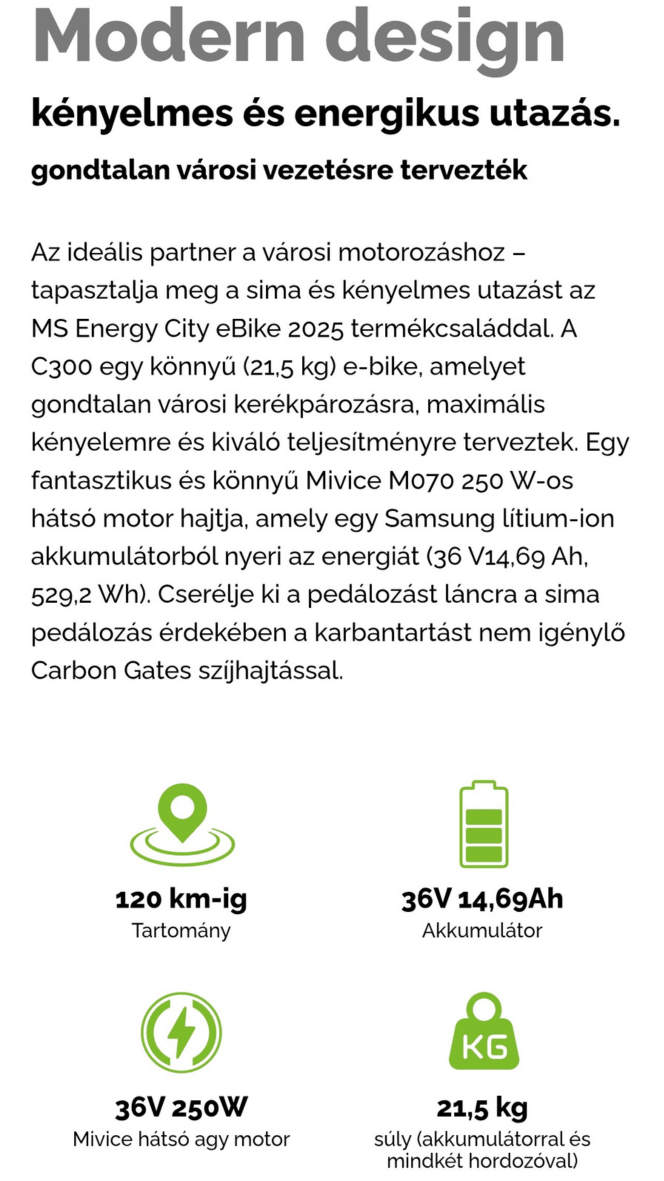 Modern design

kényelmes és energikus utazás.

gondtalan városi vezetésre tervezték

Az ideális partner a városi motorozáshoz – tapasztalja meg a sima és kényelmes utazást az MS Energy City eBike 2025 termékcsaláddal. A C300 egy könnyű (21,5 kg) e-bike, amelyet gondtalan városi kerékpározásra, maximális kényelemre és kiváló teljesítményre terveztek. Egy fantasztikus és könnyű Mivice M070 250 W-os hátsó motor hajtja, amely egy Samsung lítium-ion akkumulátorból nyeri az energiát (36 V14,69 Ah, 529,2 Wh). Cserélje ki a pedálozást láncra a sima pedálozás érdekében a karbantartást nem igénylő Carbon Gates szíjhajtással.

120 km-ig
Tartomány

36V 14,69Ah
Akkumulátor

36V 250W
Mivice hátsó agy motor

KG

21,5 kg
súly (akkumulátorral és mindkét hordozóval)